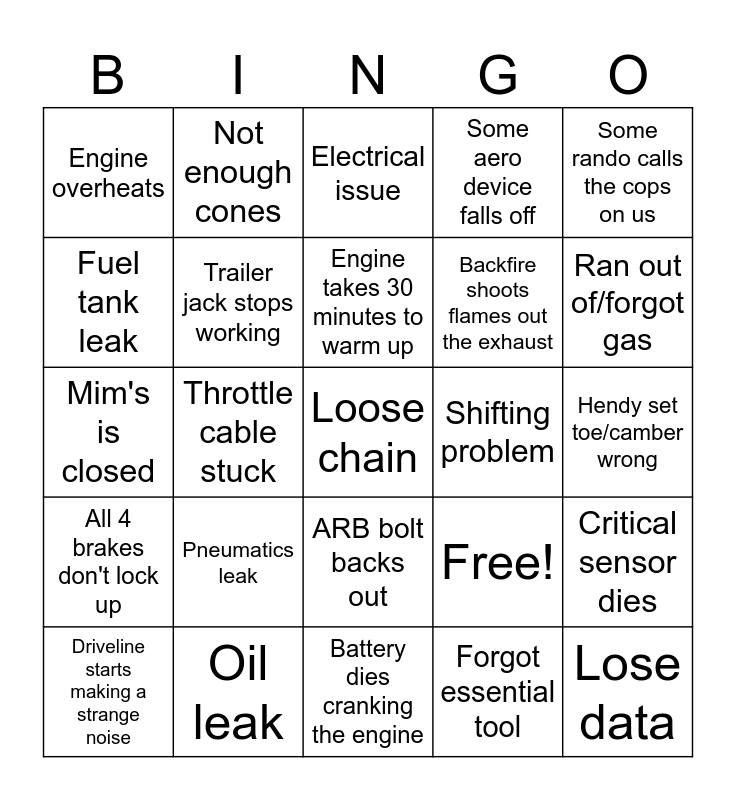 | B | I | N | G | O |
|---|---|---|---|---|
| Engine overheats | Not enough cones | Electrical issue | Some aero device falls off | Some rando calls the cops on us |
| Fuel tank leak | Trailer jack stops working | Engine takes 30 minutes to warm up | Backfire shoots flames out the exhaust | Ran out of/forgot gas |
| Mim's is closed | Throttle cable stuck | Loose chain | Shifting problem | Hendy set toe/camber wrong |
| All 4 brakes don't lock up | Pneumatics leak | ARB bolt backs out | Free! | Critical sensor dies |
| Driveline starts making a strange noise | Oil leak | Battery dies cranking the engine | Forgot essential tool | Lose data |